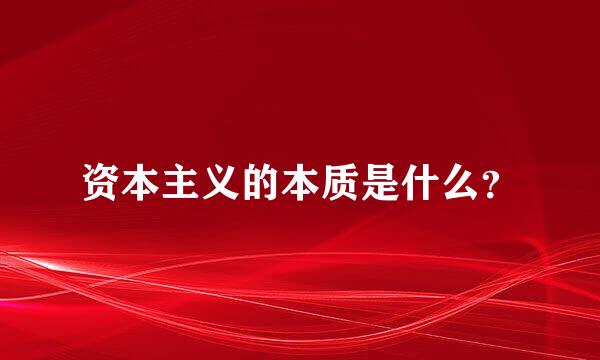 资本主义的本质是什么？